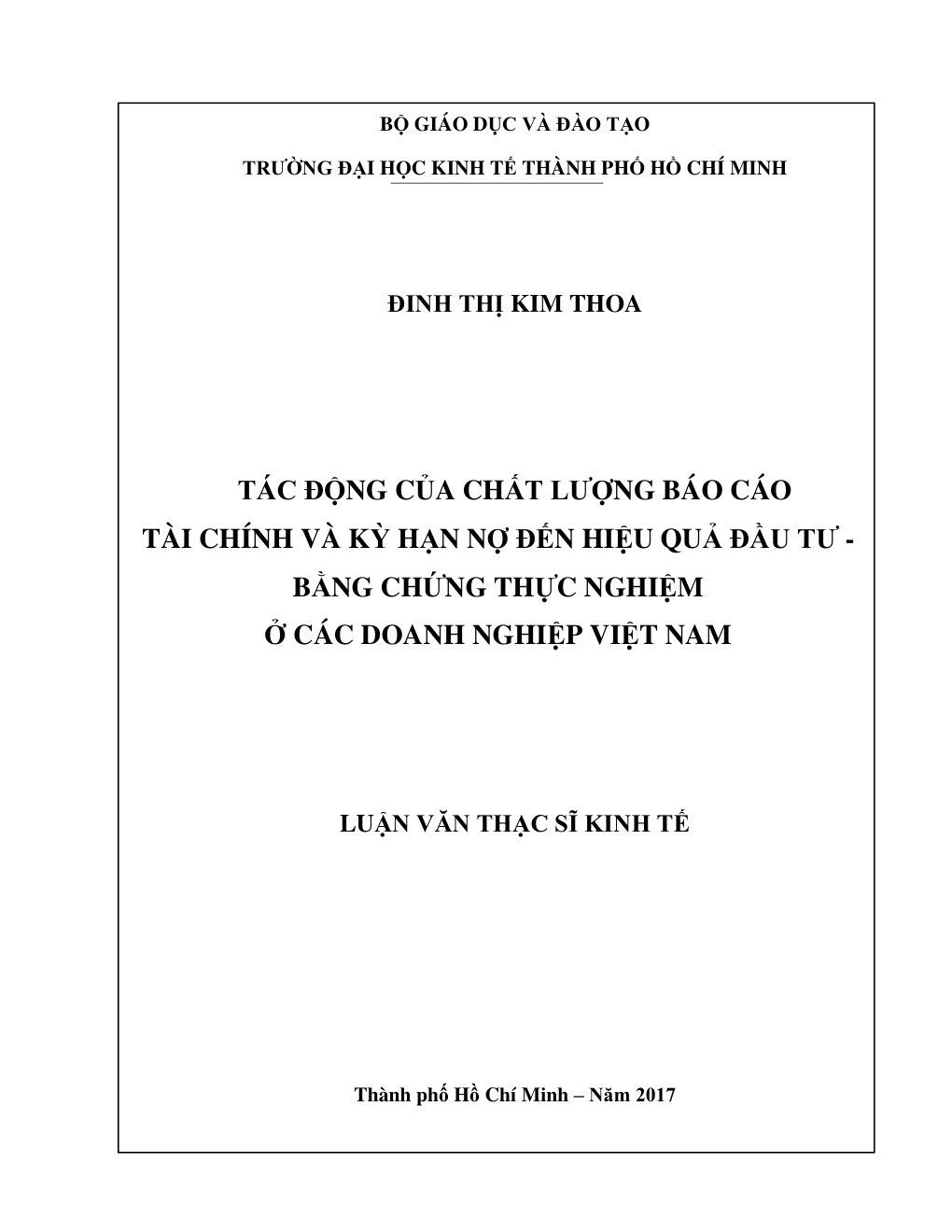 BỘ GIÁO DỤC VÀ ĐÀO TẠO

TRƯỜNG ĐẠI HỌC KINH TẾ THÀNH PHỐ HỒ CHÍ MINH

ĐINH THỊ KIM THOA

TÁC ĐỘNG CỦA CHẤT LƯỢNG BÁO CÁO TÀI CHÍNH VÀ KỲ HẠN NỢ ĐẾN HIỆU QUẢ ĐẦU TƯ - BẰNG CHỨNG THỰC NGHIỆM Ở CÁC DOANH NGHIỆP VIỆT NAM

LUẬN VĂN THẠC SĨ KINH TẾ

Thành phố Hồ Chí Minh – Năm 2017